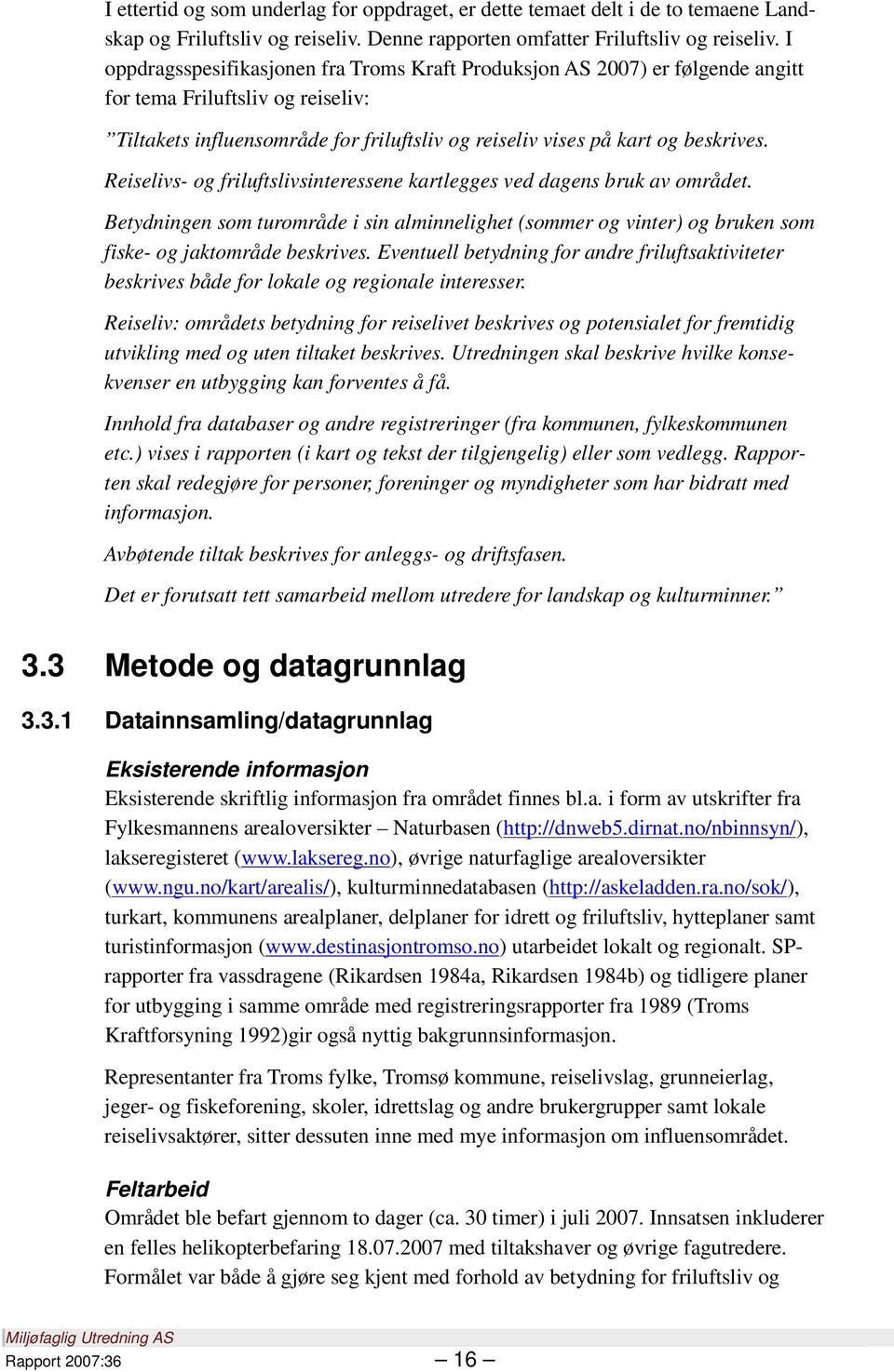 I ettertid og som underlag for oppdraget, er dette temaet delt i de to temaene Landskap og Friluftsliv og reiseliv. Denne rapporten omfatter Friluftsliv og reiseliv. I oppdragsspesifikasjonen fra Troms Kraft Produksjon AS 2007) er følgende angitt for tema Friluftsliv og reiseliv:

”Tiltakets influensområde for friluftsliv og reiseliv vises på kart og beskrives.

Reiselivs- og friluftslivsinteressene kartlegges ved dagens bruk av området.

Betydningen som turområde i sin alminnelighet (sommer og vinter) og bruken som fiske- og jaktområde beskrives. Eventuell betydning for andre friluftsaktiviteter beskrives både for lokale og regionale interesser.

Reiseliv: områdets betydning for reiselivet beskrives og potensialet for fremtidig utvikling med og uten tiltaket beskrives. Utredningen skal beskrive hvilke konsekvenser en utbygging kan forventes å få.

Innhold fra databaser og andre registreringer (fra kommunen, fylkeskommunen etc.) vises i rapporten (i kart og tekst der tilgjengelig) eller som vedlegg. Rapporten skal redegjøre for personer, foreninger og myndigheter som har bidratt med informasjon.

Avbøtende tiltak beskrives for anleggs- og driftsfasen.

Det er forutsatt tett samarbeid mellom utredere for landskap og kulturminner.”

3.3 Metode og datagrunnlag

3.3.1 Datainnsamling/datagrunnlag

Eksisterende informasjon

Eksisterende skriftlig informasjon fra området finnes bl.a. i form av utskrifter fra Fylkesmannens arealoversikter – Naturbasen (http://dnweb5.dirnat.no/nbinnsyn/), lakseregisteret (www.laksereg.no), øvrige naturfaglige arealoversikter (www.ngu.no/kart/arealis/), kulturminnedatabasen (http://askeladden.ra.no/sok/), turkart, kommunens arealplaner, delplaner for idrett og friluftsliv, hytteplaner samt turistinformasjon (www.destinasjontromso.no) utarbeidet lokalt og regionalt. SP-rapporter fra vassdragene (Rikardsen 1984a, Rikardsen 1984b) og tidligere planer for utbygging i samme område med registreringsrapporter fra 1989 (Troms Kraftforsyning 1992)gir også nyttig bakgrunnsinformasjon.

Representanter fra Troms fylke, Tromsø kommune, reiselivslag, grunneierlag, jeger- og fiskeforening, skoler, idrettslag og andre brukergrupper samt lokale reiselivsaktører, sitter dessuten inne med mye informasjon om influensområdet.

Feltarbeid

Området ble befart gjennom to dager (ca. 30 timer) i juli 2007. Innsatsen inkluderer en felles helikopterbefaring 18.07.2007 med tiltakshaver og øvrige fagutredere. Formålet var både å gjøre seg kjent med forhold av betydning for friluftsliv og

Miljøfaglig Utredning AS
Rapport 2007:36
– 16 –